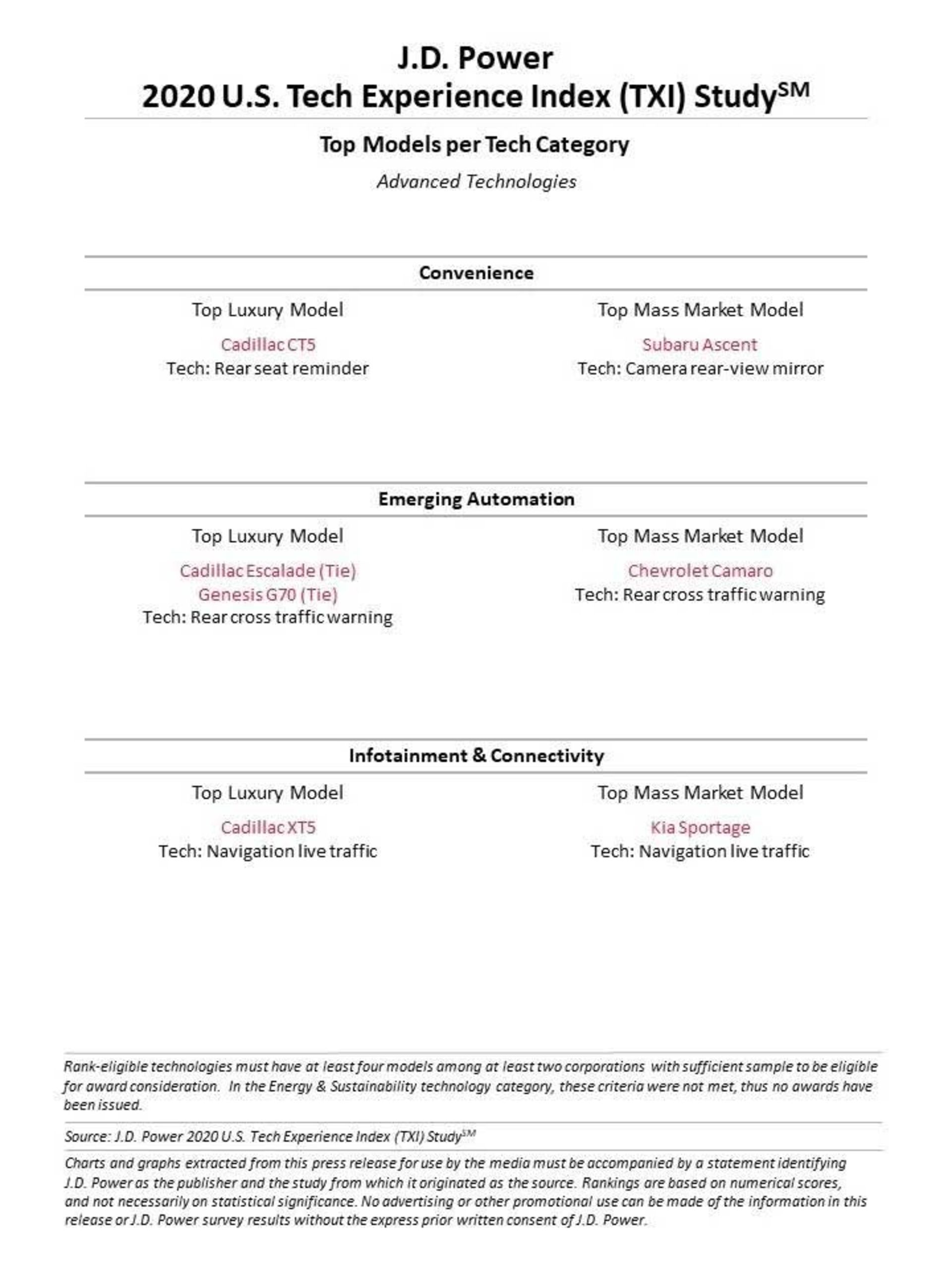 J.D. Power
2020 U.S. Tech Experience Index (TXI) Study$^{SM}$

Top Models per Tech Category

Advanced Technologies

Convenience

Top Luxury Model

Cadillac CT5
Tech: Rear seat reminder

Top Mass Market Model

Subaru Ascent
Tech: Camera rear-view mirror

Emerging Automation

Top Luxury Model

Cadillac Escalade (Tie)
Genesis G70 (Tie)
Tech: Rear cross traffic warning

Top Mass Market Model

Chevrolet Camaro
Tech: Rear cross traffic warning

Infotainment & Connectivity

Top Luxury Model

Cadillac XT5
Tech: Navigation live traffic

Top Mass Market Model

Kia Sportage
Tech: Navigation live traffic

Rank-eligible technologies must have at least four models among at least two corporations with sufficient sample to be eligible for award consideration. In the Energy & Sustainability technology category, these criteria were not met, thus no awards have been issued.

Source: J.D. Power 2020 U.S. Tech Experience Index (TXI) Study$^{SM}$

Charts and graphs extracted from this press release for use by the media must be accompanied by a statement identifying J.D. Power as the publisher and the study from which it originated as the source. Rankings are based on numerical scores, and not necessarily on statistical significance. No advertising or other promotional use can be made of the information in this release or J.D. Power survey results without the express prior written consent of J.D. Power.